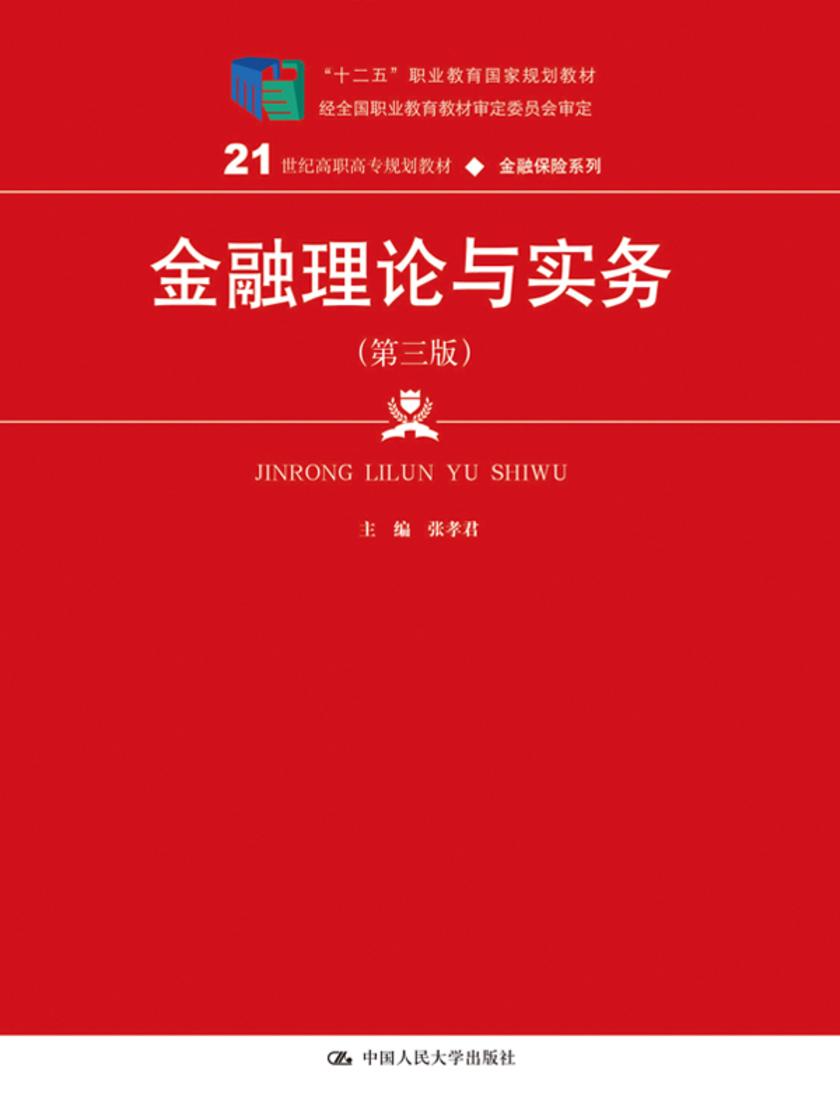 “十二五”职业教育国家规划教材
经全国职业教育教材审定委员会审定

21 世纪高职高专规划教材 ◆ 金融保险系列

金融理论与实务

（第三版）

JINRONG LILUN YU SHIWU

主 编 张孝君

中国人民大学出版社